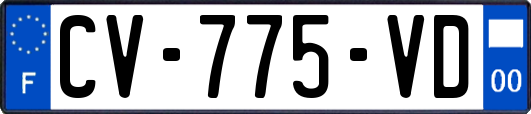 F

CV-775-VD

00